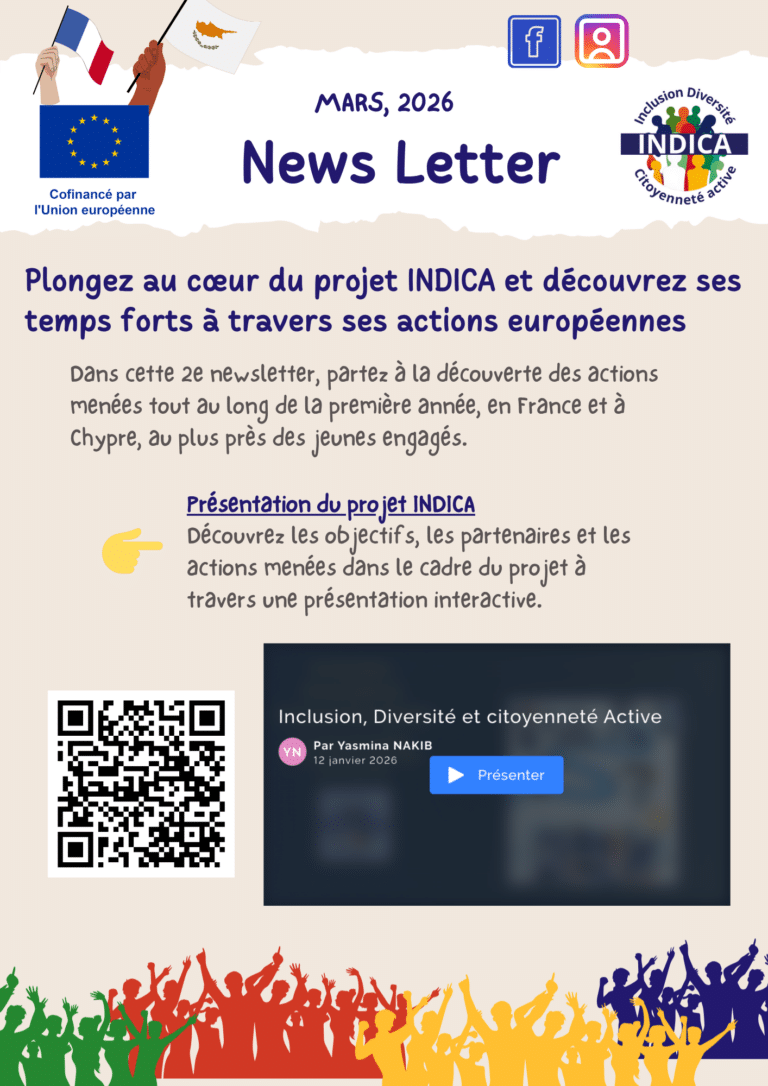 Cofinancé par l'Union européenne

MARS, 2026

News Letter

Inclusion Diversité
INDICA
Citoyenneté active

Plongez au cœur du projet INDICA et découvrez ses temps forts à travers ses actions européennes

Dans cette 2e newsletter, partez à la découverte des actions menées tout au long de la première année, en France et à Chypre, au plus près des jeunes engagés.

Présentation du projet INDICA
Découvrez les objectifs, les partenaires et les actions menées dans le cadre du projet à travers une présentation interactive.

Inclusion, Diversité et citoyenneté Active
YN Par Yasmina NAKIB
12 janvier 2026
Présenter